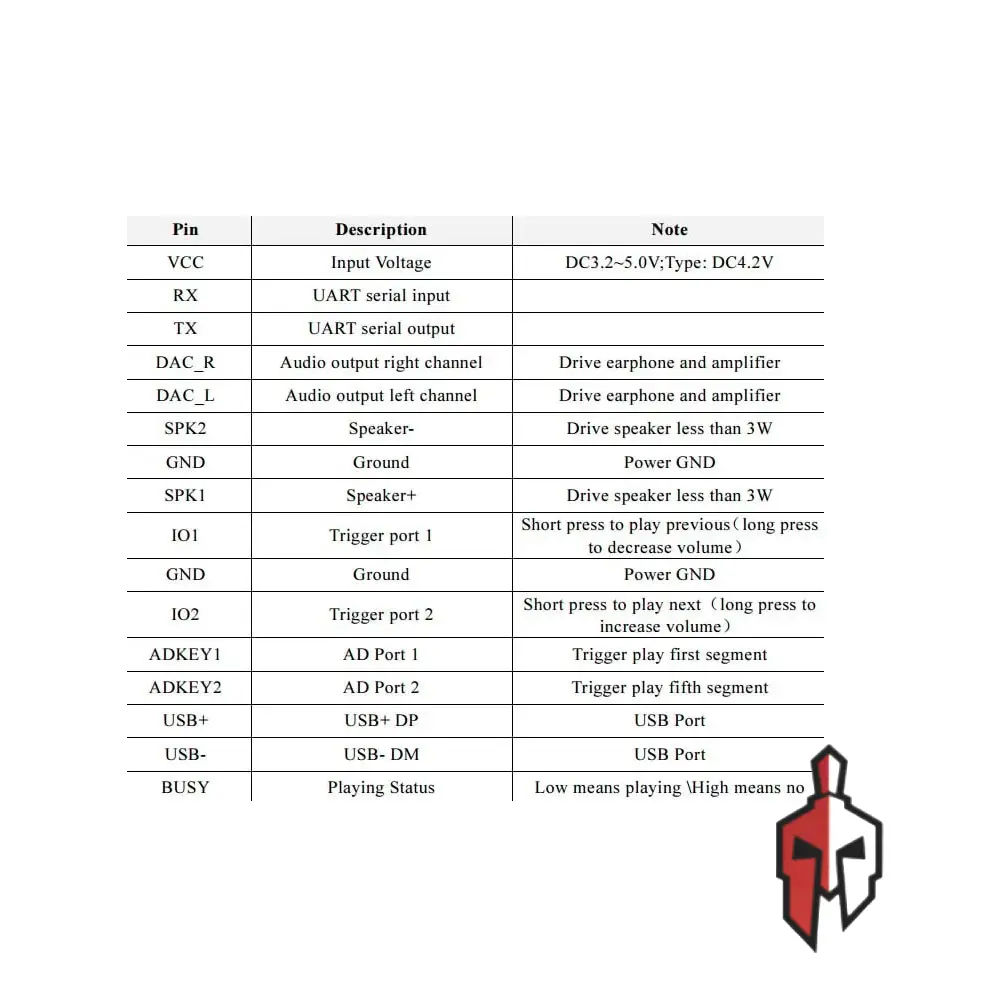 | Pin | Description | Note |
|---|---|---|
| VCC | Input Voltage | DC3.2~5.0V;Type: DC4.2V |
| RX | UART serial input | |
| TX | UART serial output | |
| DAC_R | Audio output right channel | Drive earphone and amplifier |
| DAC_L | Audio output left channel | Drive earphone and amplifier |
| SPK2 | Speaker- | Drive speaker less than 3W |
| GND | Ground | Power GND |
| SPK1 | Speaker+ | Drive speaker less than 3W |
| IO1 | Trigger port 1 | Short press to play previous（long press to decrease volume） |
| GND | Ground | Power GND |
| IO2 | Trigger port 2 | Short press to play next（long press to increase volume） |
| ADKEY1 | AD Port 1 | Trigger play first segment |
| ADKEY2 | AD Port 2 | Trigger play fifth segment |
| USB+ | USB+ DP | USB Port |
| USB- | USB- DM | USB Port |
| BUSY | Playing Status | Low means playing \High means no |